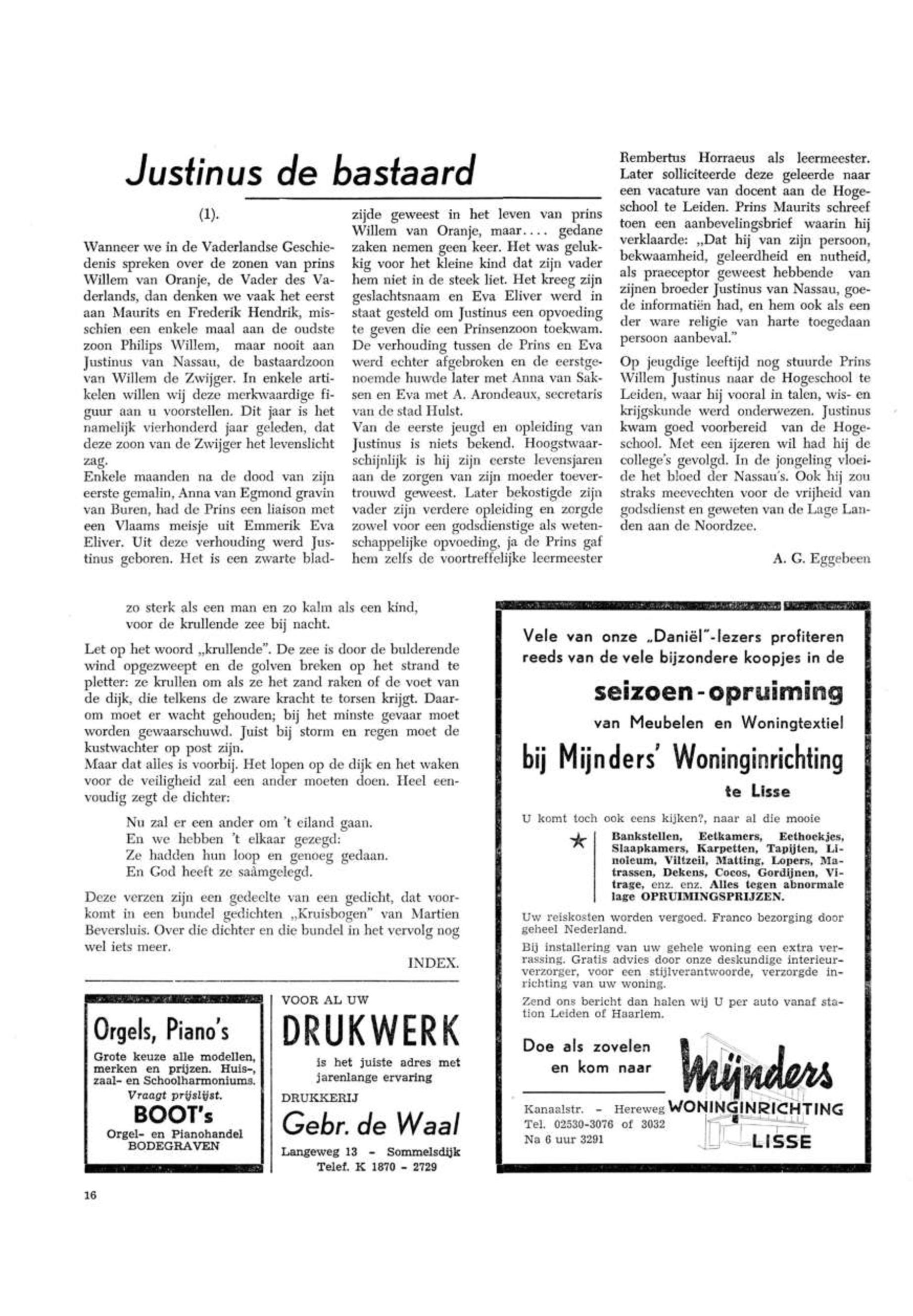 Justinus de bastaard

(1).

Wanneer we in de Vaderlandse Geschiedenis spreken over de zonen van prins Willem van Oranje, de Vader des Vaderlands, dan denken we vaak het eerst aan Maurits en Frederik Hendrik, misschien een enkele maal aan de oudste zoon Philips Willem, maar nooit aan Justinus van Nassau, de bastaardzoon van Willem de Zwijger. In enkele artikelen willen wij deze merkwaardige figuur aan u voorstellen. Dit jaar is het namelijk vierhonderd jaar geleden, dat deze zoon van de Zwijger het levenslicht zag.
Enkele maanden na de dood van zijn eerste gemalin, Anna van Egmond gravin van Buren, had de Prins een liaison met een Vlaams meisje uit Emmerik Eva Eliver. Uit deze verhouding werd Justinus geboren. Het is een zwarte bladzijde geweest in het leven van prins Willem van Oranje, maar.... gedane zaken nemen geen keer. Het was gelukkig voor het kleine kind dat zijn vader hem niet in de steek liet. Het kreeg zijn geslachtsnaam en Eva Eliver werd in staat gesteld om Justinus een opvoeding te geven die een Prinsenzoon toekwam. De verhouding tussen de Prins en Eva werd echter afgebroken en de eerstgenoemde huwde later met Anna van Saksen en Eva met A. Arondeaux, secretaris van de stad Hulst.
Van de eerste jeugd en opleiding van Justinus is niets bekend. Hoogstwaarschijnlijk is hij zijn eerste levensjaren aan de zorgen van zijn moeder toevertrouwd geweest. Later bekostigde zijn vader zijn verdere opleiding en zorgde zowel voor een godsdienstige als wetenschappelijke opvoeding, ja de Prins gaf hem zelfs de voortreffelijke leermeester Rembertus Horraeus als leermeester. Later solliciteerde deze geleerde naar een vacature van docent aan de Hogeschool te Leiden. Prins Maurits schreef toen een aanbevelingsbrief waarin hij verklaarde: „Dat hij van zijn persoon, bekwaamheid, geleerdheid en nutheid, als praeceptor geweest hebbende van zijnen broeder Justinus van Nassau, goede informatiën had, en hem ook als een der ware religie van harte toegedaan persoon aanbeval.”
Op jeugdige leeftijd nog stuurde Prins Willem Justinus naar de Hogeschool te Leiden, waar hij vooral in talen, wis- en krijgskunde werd onderwezen. Justinus kwam goed voorbereid van de Hogeschool. Met een ijzeren wil had hij de college's gevolgd. In de jongeling vloeide het bloed der Nassau's. Ook hij zou straks meevechten voor de vrijheid van godsdienst en geweten van de Lage Landen aan de Noordzee.

A. G. Eggebeen

zo sterk als een man en zo kalm als een kind,
voor de krullende zee bij nacht.

Let op het woord „krullende”. De zee is door de bulderende wind opgezweept en de golven breken op het strand te pletter: ze krullen om als ze het zand raken of de voet van de dijk, die telkens de zware kracht te torsen krijgt. Daarom moet er wacht gehouden; bij het minste gevaar moet worden gewaarschuwd. Juist bij storm en regen moet de kustwachter op post zijn.
Maar dat alles is voorbij. Het lopen op de dijk en het waken voor de veiligheid zal een ander moeten doen. Heel eenvoudig zegt de dichter:

Nu zal er een ander om 't eiland gaan.
En we hebben 't elkaar gezegd:
Ze hadden hun loop en genoeg gedaan.
En God heeft ze saâmgelegd.

Deze verzen zijn een gedeelte van een gedicht, dat voorkomt in een bundel gedichten „Kruisbogen” van Martien Beversluis. Over die dichter en die bundel in het vervolg nog wel iets meer.

INDEX.

Orgels, Piano's
Grote keuze alle modellen, merken en prijzen. Huis-, zaal- en Schoolharmoniums.
Vraagt prijslijst.
BOOT's
Orgel- en Pianohandel
BODEGRAVEN

VOOR AL UW
DRUKWERK
is het juiste adres met jarenlange ervaring
DRUKKERIJ
Gebr. de Waal
Langeweg 13 - Sommelsdijk
Telef. K 1870 - 2729

Vele van onze „Daniël”-lezers profiteren reeds van de vele bijzondere koopjes in de
seizoen-opruiming
van Meubelen en Woningtextiel
bij Mijnders' Woninginrichting
te Lisse

U komt toch ook eens kijken?, naar al die mooie
★ Bankstellen, Eetkamers, Eethoekjes, Slaapkamers, Karpetten, Tapijten, Linoleum, Viltzeil, Matting, Lopers, Matrassen, Dekens, Cocos, Gordijnen, Vitrage, enz. enz. Alles tegen abnormale lage OPRUIMINGSPRIJZEN.

Uw reiskosten worden vergoed. Franco bezorging door geheel Nederland.
Bij installering van uw gehele woning een extra verrassing. Gratis advies door onze deskundige interieurverzorger, voor een stijlverantwoorde, verzorgde inrichting van uw woning.
Zend ons bericht dan halen wij U per auto vanaf station Leiden of Haarlem.

Doe als zovelen en kom naar
Mijnders
WONINGINRICHTING
LISSE
Kanaalstr. - Hereweg
Tel. 02530-3076 of 3032
Na 6 uur 3291

16